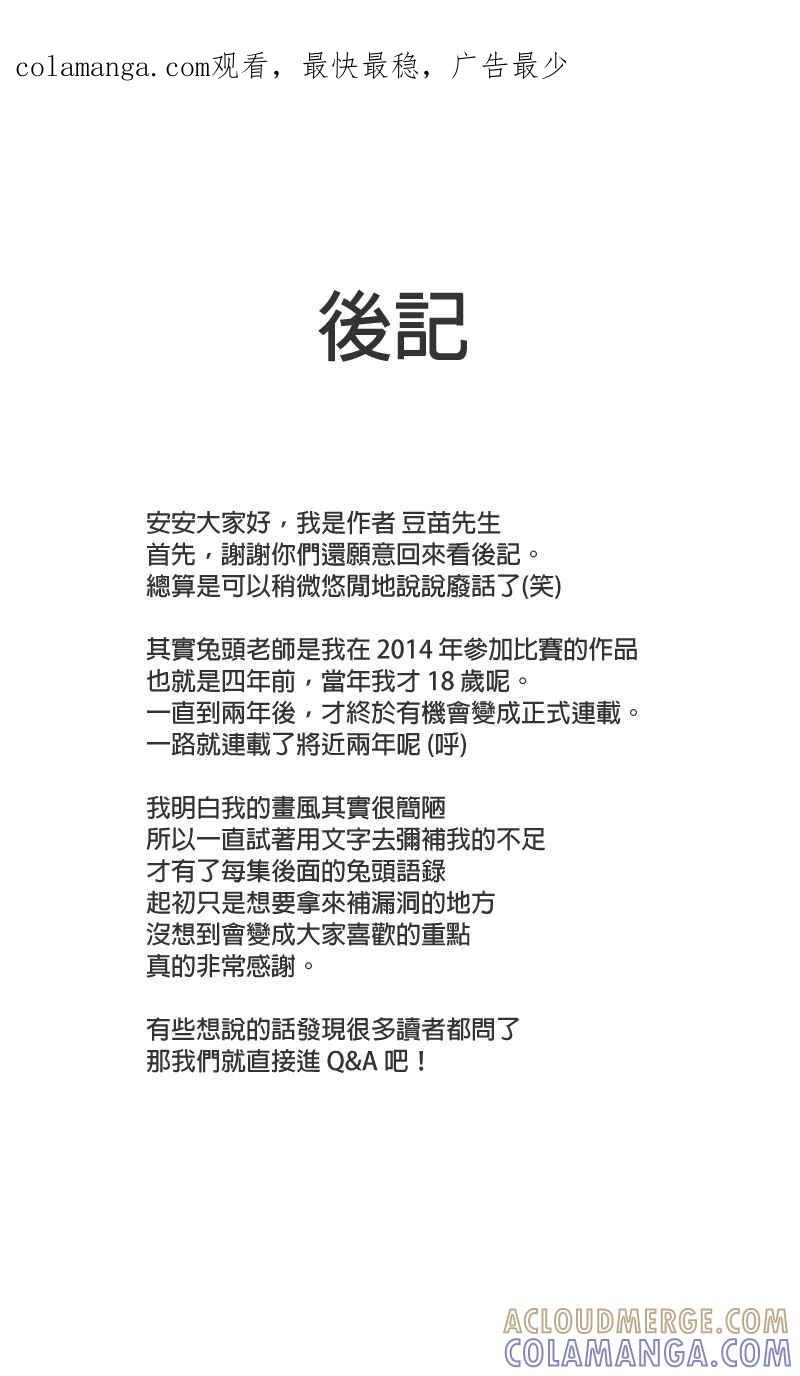 colamanga.com观看，最快最稳，广告最少

後記

安安大家好，我是作者 豆苗先生
首先，謝謝你們還願意回來看後記。
總算是可以稍微悠閒地說說廢話了(笑)

其實兔頭老師是我在 2014 年參加比賽的作品
也就是四年前，當年我才 18 歲呢。
一直到兩年後，才終於有機會變成正式連載。
一路就連載了將近兩年呢 (呼)

我明白我的畫風其實很簡陋
所以一直試著用文字去彌補我的不足
才有了每集後面的兔頭語錄
起初只是想要拿來補漏洞的地方
沒想到會變成大家喜歡的重點
真的非常感謝。

有些想說的話發現很多讀者都問了
那我們就直接進 Q&A 吧！

ACLOUDMERGE.COM
COLAMANGA.COM